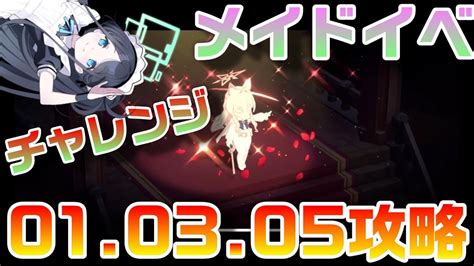 メイドイベ

チャレンジ

01.03.05攻略